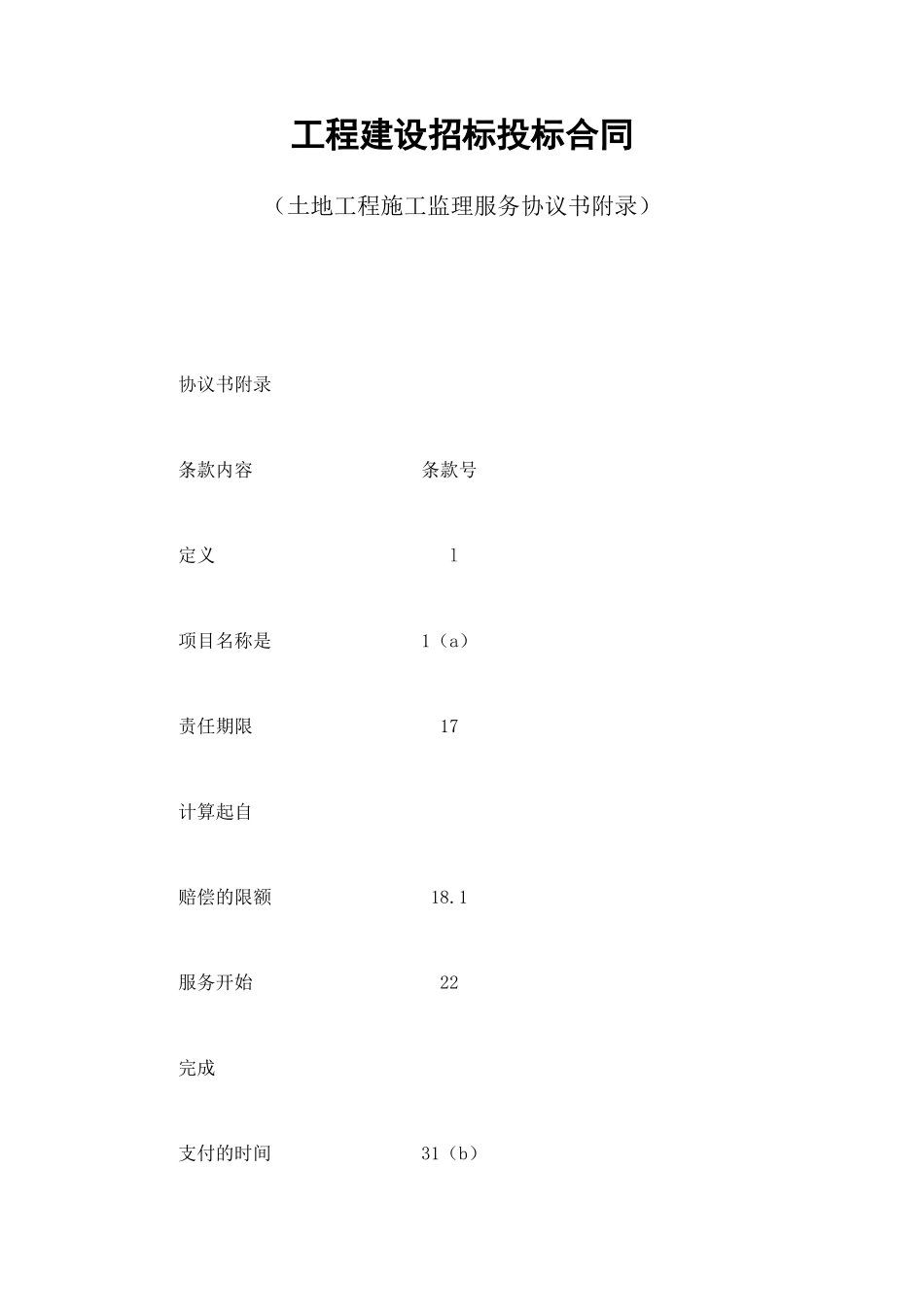 工程建设招标投标合同

（土地工程施工监理服务协议书附录）

协议书附录

条款内容　　　　　　　　条款号

定义　　　　　　　　　　1

项目名称是　　　　　　　1（a）

责任期限　　　　　　　　17

计算起自

赔偿的限额　　　　　　　18.1

服务开始　　　　　　　　22

完成

支付的时间　　　　　　　31（b）